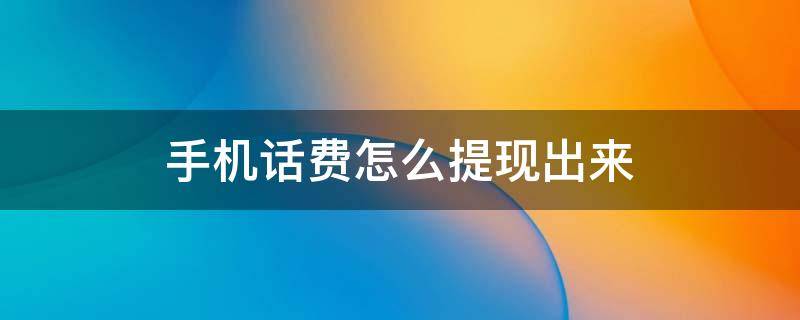 手机话费怎么提现出来